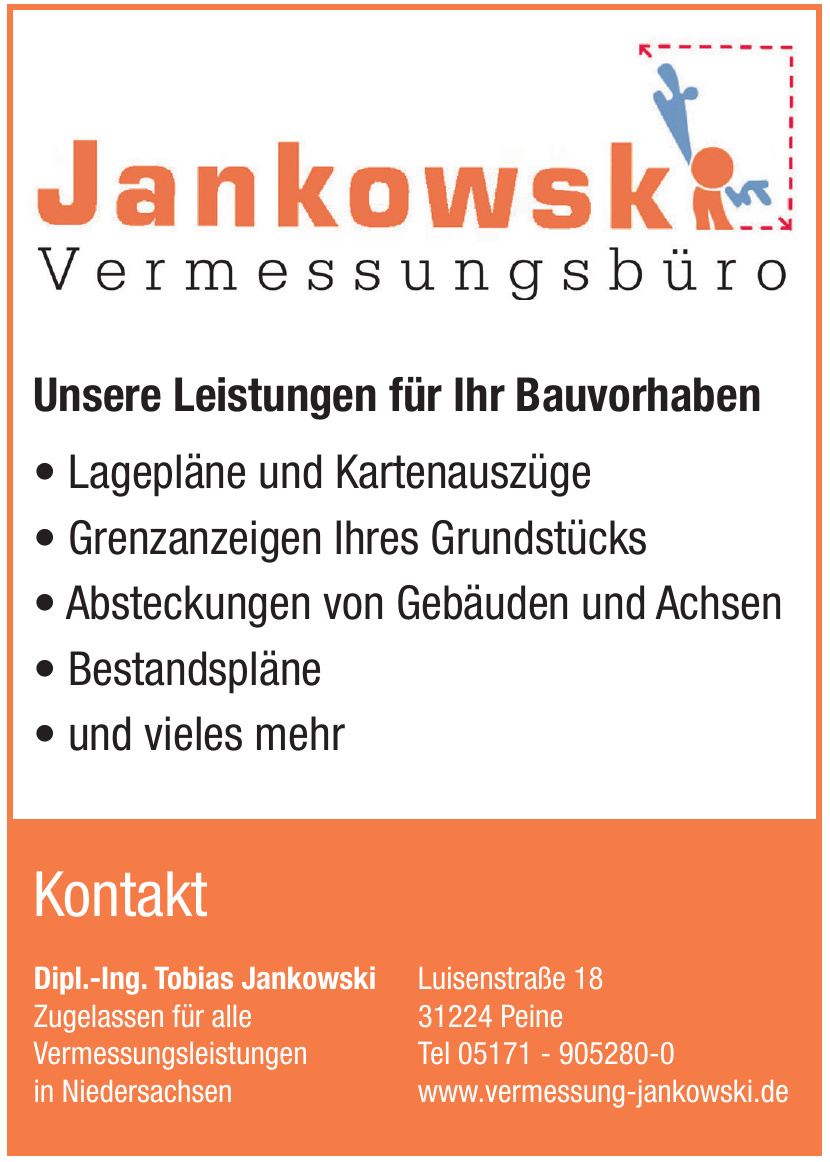 Jankowski
Vermessungsbüro

Unsere Leistungen für Ihr Bauvorhaben

• Lagepläne und Kartenauszüge
• Grenzanzeigen Ihres Grundstücks
• Absteckungen von Gebäuden und Achsen
• Bestandspläne
• und vieles mehr

Kontakt

Dipl.-Ing. Tobias Jankowski
Zugelassen für alle
Vermessungsleistungen
in Niedersachsen

Luisenstraße 18
31224 Peine
Tel 05171 - 905280-0
www.vermessung-jankowski.de